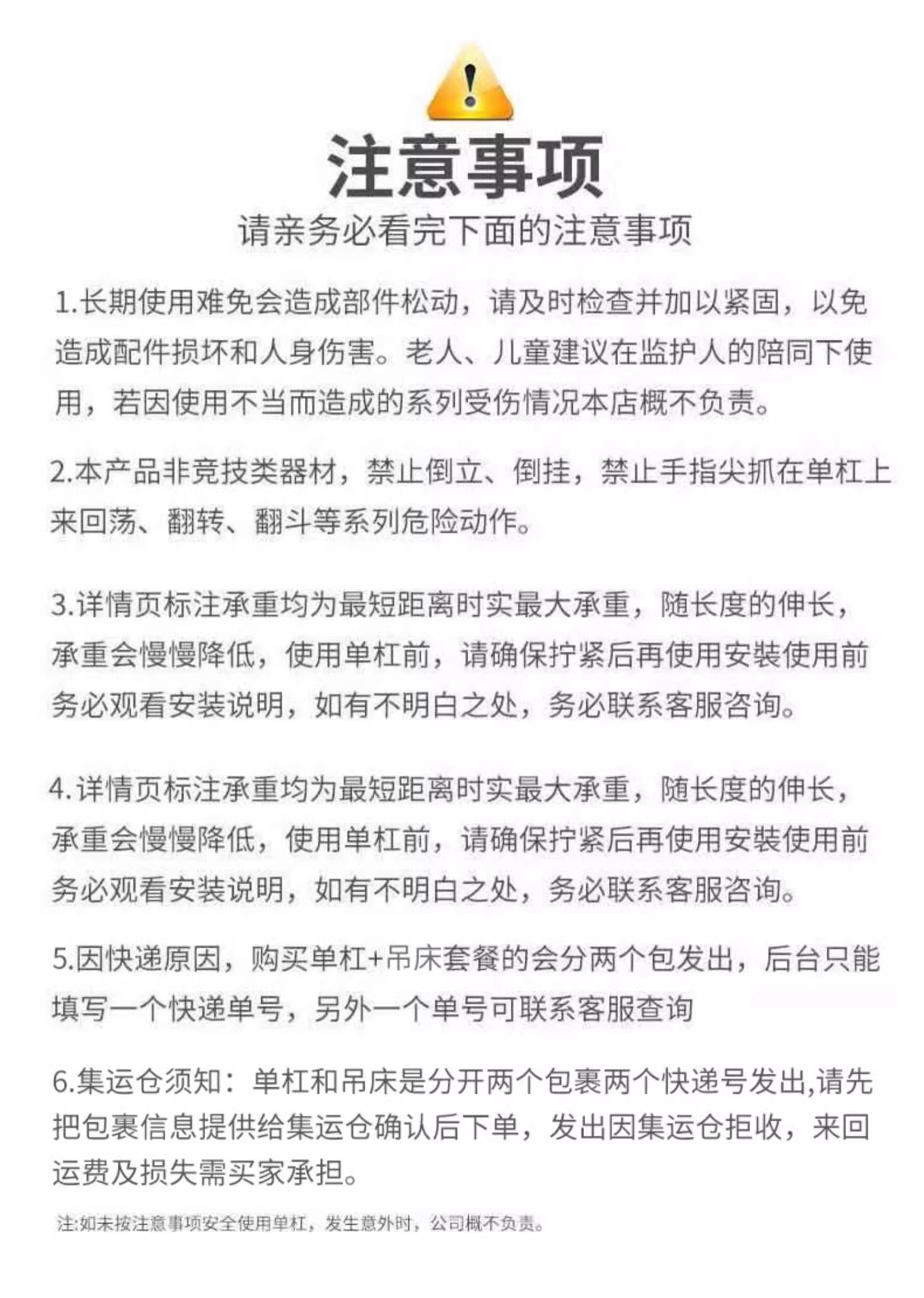 注意事项

请亲务必看完下面的注意事项

1.长期使用难免会造成部件松动，请及时检查并加以紧固，以免造成配件损坏和人身伤害。老人、儿童建议在监护人的陪同下使用，若因使用不当而造成的系列受伤情况本店概不负责。

2.本产品非竞技类器材，禁止倒立、倒挂，禁止手指尖抓在单杠上来回荡、翻转、翻斗等系列危险动作。

3.详情页标注承重均为最短距离时实最大承重，随长度的伸长，承重会慢慢降低，使用单杠前，请确保拧紧后再使用安装使用前务必观看安装说明，如有不明白之处，务必联系客服咨询。

4.详情页标注承重均为最短距离时实最大承重，随长度的伸长，承重会慢慢降低，使用单杠前，请确保拧紧后再使用安装使用前务必观看安装说明，如有不明白之处，务必联系客服咨询。

5.因快递原因，购买单杠+吊床套餐的会分两个包发出，后台只能填写一个快递单号，另外一个单号可联系客服查询

6.集运仓须知：单杠和吊床是分开两个包裹两个快递号发出,请先把包裹信息提供给集运仓确认后下单，发出因集运仓拒收，来回运费及损失需买家承担。

注:如未按注意事项安全使用单杠，发生意外时，公司概不负责。